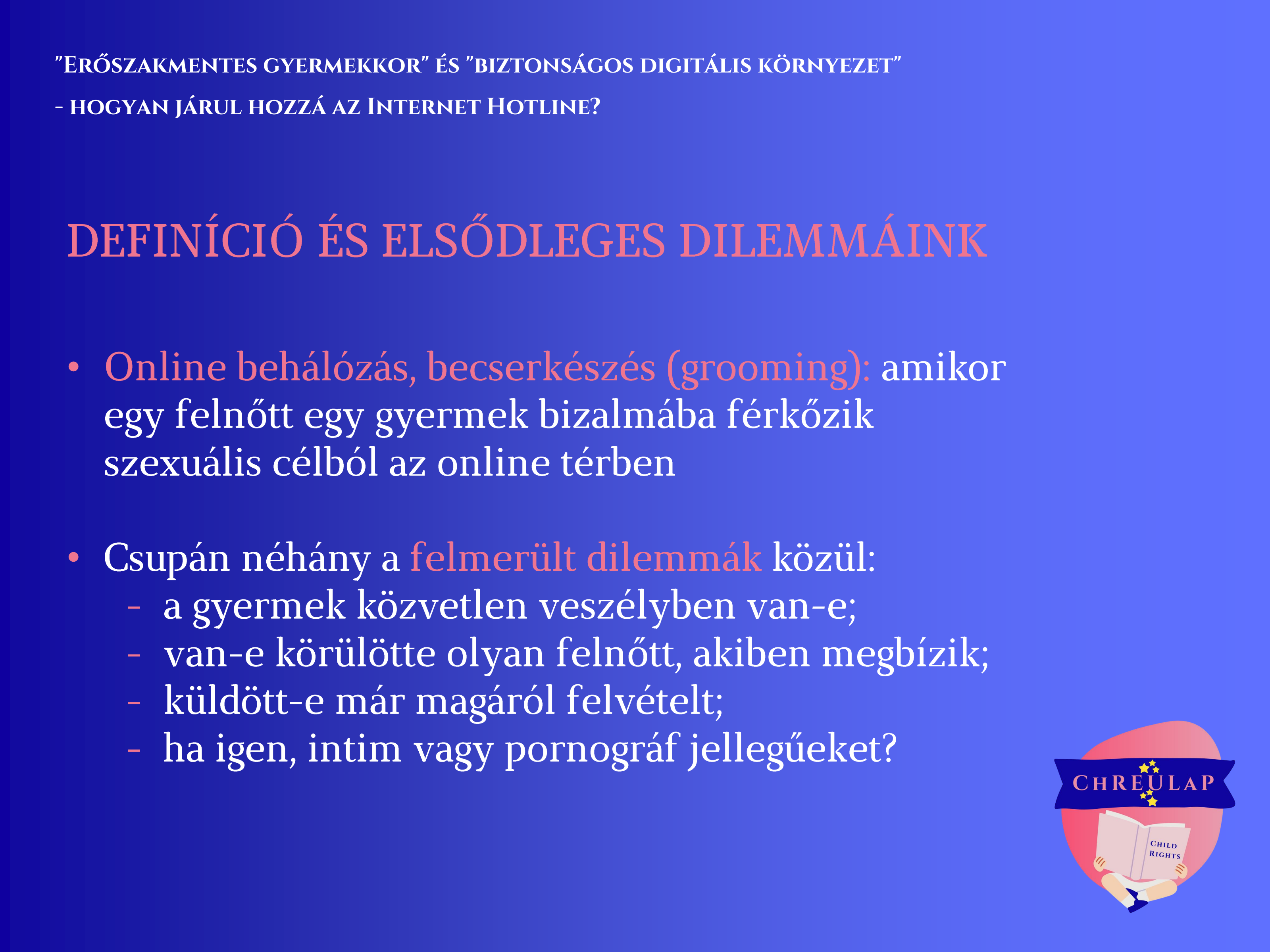 "Erőszakmentes gyermekkor" és "biztonságos digitális környezet"
- hogyan járul hozzá az Internet Hotline?

DEFINÍCIÓ ÉS ELSŐDLEGES DILEMMÁINK

• Online behálózás, becserkészés (grooming): amikor egy felnőtt egy gyermek bizalmába férkőzik szexuális célból az online térben

• Csupán néhány a felmerült dilemmák közül:
- a gyermek közvetlen veszélyben van-e;
- van-e körülötte olyan felnőtt, akiben megbízik;
- küldött-e már magáról felvételt;
- ha igen, intim vagy pornográf jellegűeket?

CHREULAP
Child Rights